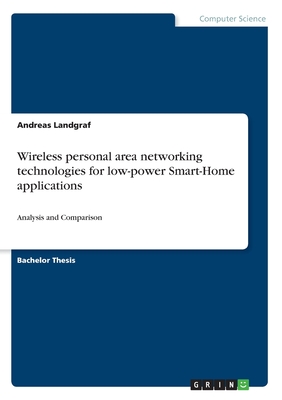 Computer Science

Andreas Landgraf

Wireless personal area networking technologies for low-power Smart-Home applications

Analysis and Comparison

Bachelor Thesis

GRIN